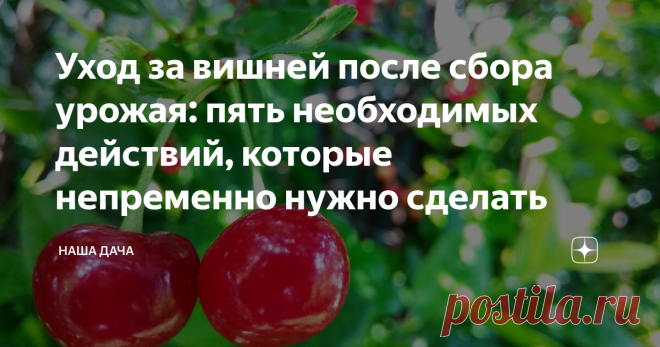 Уход за вишней после сбора урожая: пять необходимых действий, которые непременно нужно сделать

НАША ДАЧА

postila.ru